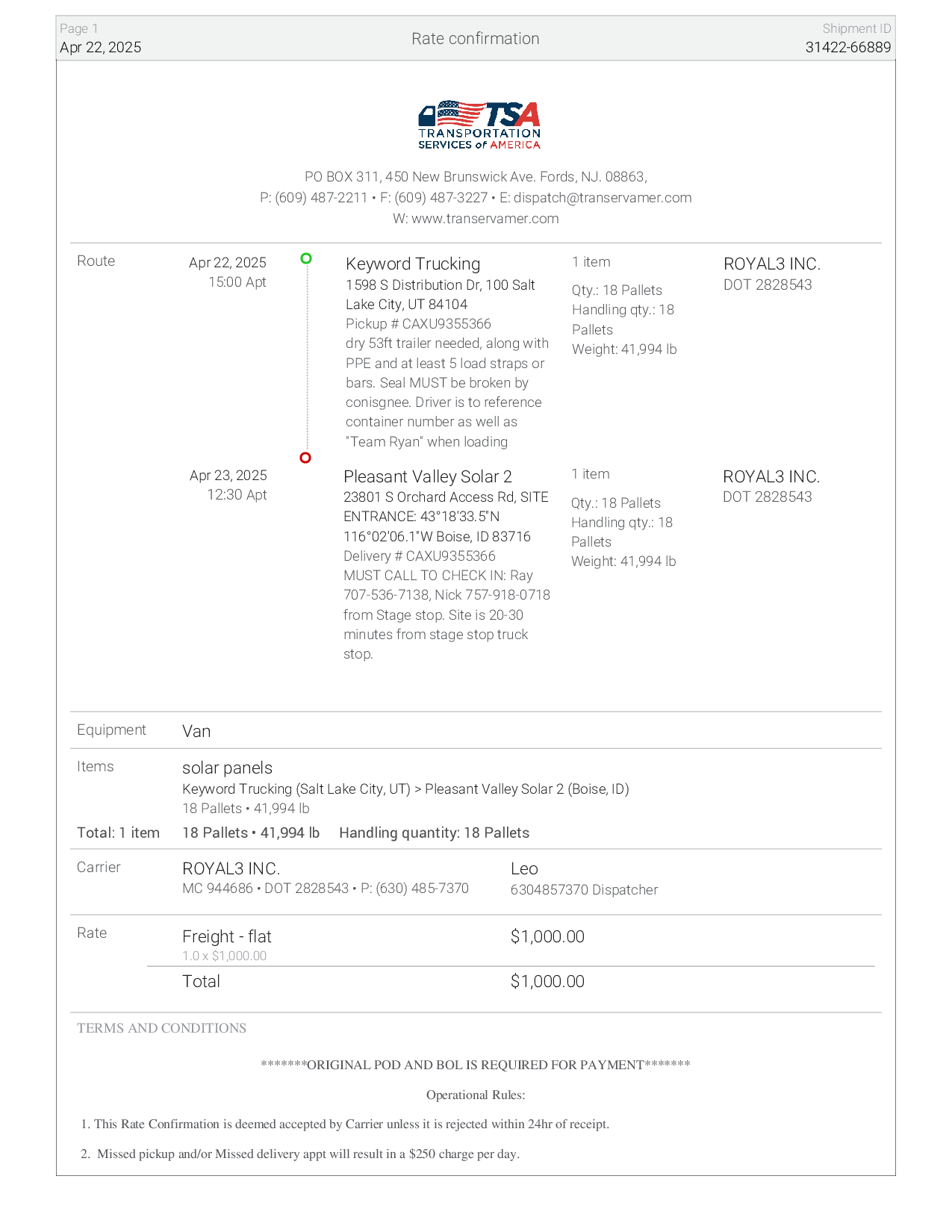 Page 1
Apr 22, 2025

Rate confirmation

Shipment ID
31422-66889

TSA
TRANSPORTATION
SERVICES of AMERICA

PO BOX 311, 450 New Brunswick Ave. Fords, NJ. 08863,
P: (609) 487-2211 • F: (609) 487-3227 • E: dispatch@transervamer.com
W: www.transervamer.com

Route

Apr 22, 2025
15:00 Apt

Keyword Trucking
1598 S Distribution Dr, 100 Salt Lake City, UT 84104
Pickup # CAXU9355366
dry 53ft trailer needed, along with PPE and at least 5 load straps or bars. Seal MUST be broken by conisgnee. Driver is to reference container number as well as "Team Ryan" when loading

1 item
Qty.: 18 Pallets
Handling qty.: 18 Pallets
Weight: 41,994 lb

ROYAL3 INC.
DOT 2828543

Apr 23, 2025
12:30 Apt

Pleasant Valley Solar 2
23801 S Orchard Access Rd, SITE ENTRANCE: 43°18'33.5"N 116°02'06.1"W Boise, ID 83716
Delivery # CAXU9355366
MUST CALL TO CHECK IN: Ray 707-536-7138, Nick 757-918-0718 from Stage stop. Site is 20-30 minutes from stage stop truck stop.

1 item
Qty.: 18 Pallets
Handling qty.: 18 Pallets
Weight: 41,994 lb

ROYAL3 INC.
DOT 2828543

Equipment
Van

Items
solar panels
Keyword Trucking (Salt Lake City, UT) > Pleasant Valley Solar 2 (Boise, ID)
18 Pallets • 41,994 lb

Total: 1 item
18 Pallets • 41,994 lb
Handling quantity: 18 Pallets

Carrier
ROYAL3 INC.
MC 944686 • DOT 2828543 • P: (630) 485-7370

Leo
6304857370 Dispatcher

Rate
Freight - flat
1.0 x $1,000.00
$1,000.00

Total
$1,000.00

TERMS AND CONDITIONS

*******ORIGINAL POD AND BOL IS REQUIRED FOR PAYMENT*******

Operational Rules:

1. This Rate Confirmation is deemed accepted by Carrier unless it is rejected within 24hr of receipt.

2. Missed pickup and/or Missed delivery appt will result in a $250 charge per day.